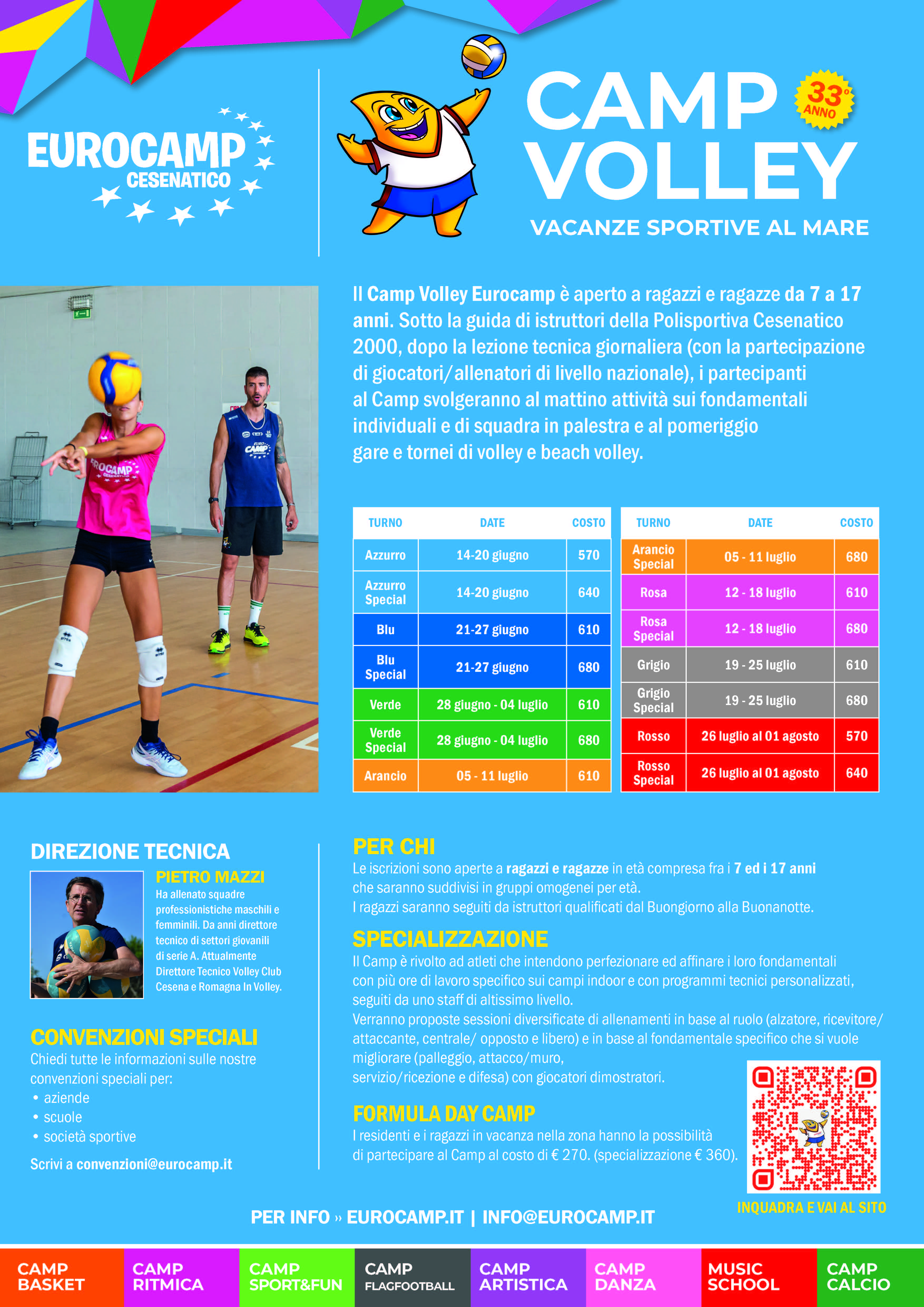 EUROCAMP CESENATICO

CAMP VOLLEY

33° ANNO

VACANZE SPORTIVE AL MARE

Il Camp Volley Eurocamp è aperto a ragazzi e ragazze da 7 a 17 anni. Sotto la guida di istruttori della Polisportiva Cesenatico 2000, dopo la lezione tecnica giornaliera (con la partecipazione di giocatori/allenatori di livello nazionale), i partecipanti al Camp svolgeranno al mattino attività sui fondamentali individuali e di squadra in palestra e al pomeriggio gare e tornei di volley e beach volley.

| TURNO | DATE | COSTO |
|---|---|---|
| Azzurro | 14-20 giugno | 570 |
| Azzurro Special | 14-20 giugno | 640 |
| Blu | 21-27 giugno | 610 |
| Blu Special | 21-27 giugno | 680 |
| Verde | 28 giugno - 04 luglio | 610 |
| Verde Special | 28 giugno - 04 luglio | 680 |
| Arancio | 05 - 11 luglio | 610 |

| TURNO | DATE | COSTO |
|---|---|---|
| Arancio Special | 05 - 11 luglio | 680 |
| Rosa | 12 - 18 luglio | 610 |
| Rosa Special | 12 - 18 luglio | 680 |
| Grigio | 19 - 25 luglio | 610 |
| Grigio Special | 19 - 25 luglio | 680 |
| Rosso | 26 luglio al 01 agosto | 570 |
| Rosso Special | 26 luglio al 01 agosto | 640 |

DIREZIONE TECNICA

PIETRO MAZZI
Ha allenato squadre professionistiche maschili e femminili. Da anni direttore tecnico di settori giovanili di serie A. Attualmente Direttore Tecnico Volley Club Cesena e Romagna In Volley.

CONVENZIONI SPECIALI
Chiedi tutte le informazioni sulle nostre convenzioni speciali per:
• aziende
• scuole
• società sportive

Scrivi a convenzioni@eurocamp.it

PER CHI
Le iscrizioni sono aperte a ragazzi e ragazze in età compresa fra i 7 ed i 17 anni che saranno suddivisi in gruppi omogenei per età.
I ragazzi saranno seguiti da istruttori qualificati dal Buongiorno alla Buonanotte.

SPECIALIZZAZIONE
Il Camp è rivolto ad atleti che intendono perfezionare ed affinare i loro fondamentali con più ore di lavoro specifico sui campi indoor e con programmi tecnici personalizzati, seguiti da uno staff di altissimo livello.
Verranno proposte sessioni diversificate di allenamenti in base al ruolo (alzatore, ricevitore/ attaccante, centrale/ opposto e libero) e in base al fondamentale specifico che si vuole migliorare (palleggio, attacco/muro, servizio/ricezione e difesa) con giocatori dimostratori.

FORMULA DAY CAMP
I residenti e i ragazzi in vacanza nella zona hanno la possibilità di partecipare al Camp al costo di € 270. (specializzazione € 360).

INQUADRA E VAI AL SITO

PER INFO » EUROCAMP.IT | INFO@EUROCAMP.IT

CAMP BASKET
CAMP RITMICA
CAMP SPORT&FUN
CAMP FLAGFOOTBALL
CAMP ARTISTICA
CAMP DANZA
MUSIC SCHOOL
CAMP CALCIO